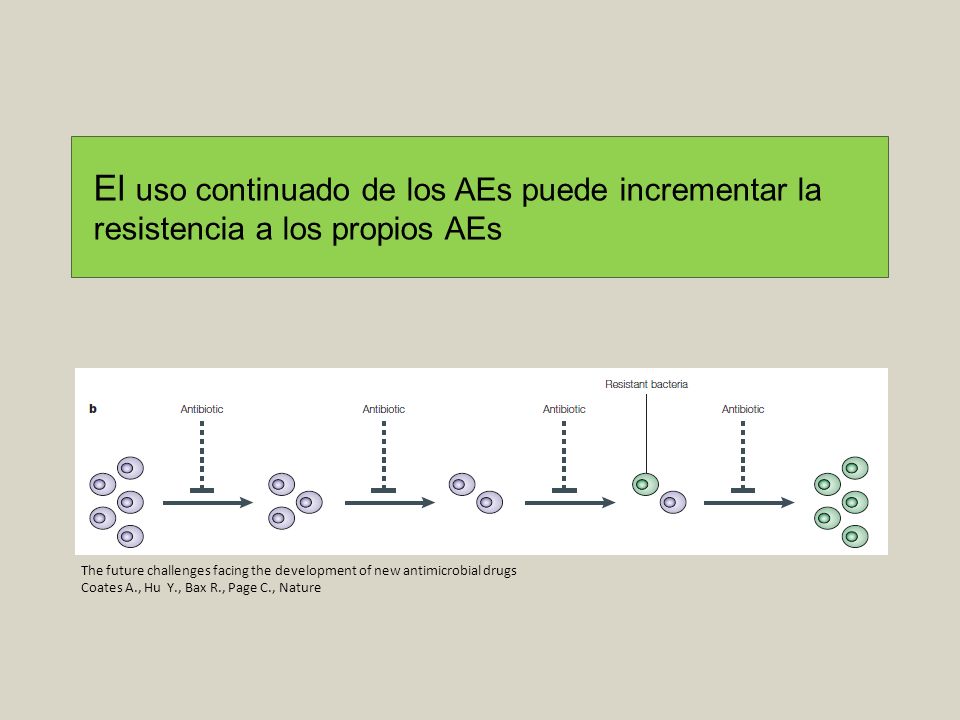 El uso continuado de los AEs puede incrementar la resistencia a los propios AEs

b

Antibiotic

Antibiotic

Antibiotic

Resistant bacteria

Antibiotic

The future challenges facing the development of new antimicrobial drugs
Coates A., Hu Y., Bax R., Page C., Nature